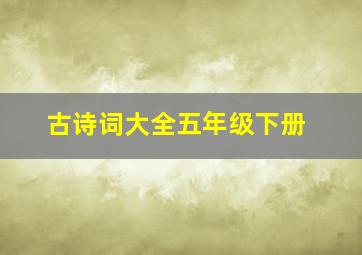 古诗词大全五年级下册